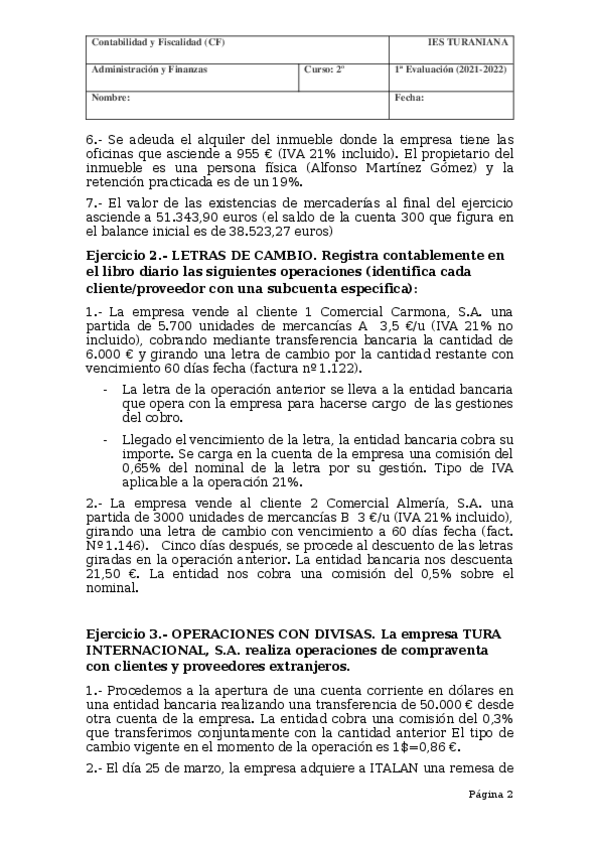 | Contabilidad y Fiscalidad (CF) | | IES TURANIANA |
|---|---|---|
| Administración y Finanzas | Curso: 2º | 1ª Evaluación (2021-2022) |
| Nombre: | | Fecha: |

6.- Se adeuda el alquiler del inmueble donde la empresa tiene las oficinas que asciende a 955 € (IVA 21% incluido). El propietario del inmueble es una persona física (Alfonso Martínez Gómez) y la retención practicada es de un 19%.

7.- El valor de las existencias de mercaderías al final del ejercicio asciende a 51.343,90 euros (el saldo de la cuenta 300 que figura en el balance inicial es de 38.523,27 euros)

Ejercicio 2.- LETRAS DE CAMBIO. Registra contablemente en el libro diario las siguientes operaciones (identifica cada cliente/proveedor con una subcuenta específica):

1.- La empresa vende al cliente 1 Comercial Carmona, S.A. una partida de 5.700 unidades de mercancías A 3,5 €/u (IVA 21% no incluido), cobrando mediante transferencia bancaria la cantidad de 6.000 € y girando una letra de cambio por la cantidad restante con vencimiento 60 días fecha (factura nº 1.122).

- La letra de la operación anterior se lleva a la entidad bancaria que opera con la empresa para hacerse cargo de las gestiones del cobro.

- Llegado el vencimiento de la letra, la entidad bancaria cobra su importe. Se carga en la cuenta de la empresa una comisión del 0,65% del nominal de la letra por su gestión. Tipo de IVA aplicable a la operación 21%.

2.- La empresa vende al cliente 2 Comercial Almería, S.A. una partida de 3000 unidades de mercancías B 3 €/u (IVA 21% incluido), girando una letra de cambio con vencimiento a 60 días fecha (fact. Nº 1.146). Cinco días después, se procede al descuento de las letras giradas en la operación anterior. La entidad bancaria nos descuenta 21,50 €. La entidad nos cobra una comisión del 0,5% sobre el nominal.

Ejercicio 3.- OPERACIONES CON DIVISAS. La empresa TURA INTERNACIONAL, S.A. realiza operaciones de compraventa con clientes y proveedores extranjeros.

1.- Procedemos a la apertura de una cuenta corriente en dólares en una entidad bancaria realizando una transferencia de 50.000 € desde otra cuenta de la empresa. La entidad cobra una comisión del 0,3% que transferimos conjuntamente con la cantidad anterior El tipo de cambio vigente en el momento de la operación es 1$=0,86 €.

2.- El día 25 de marzo, la empresa adquiere a ITALAN una remesa de

Página 2